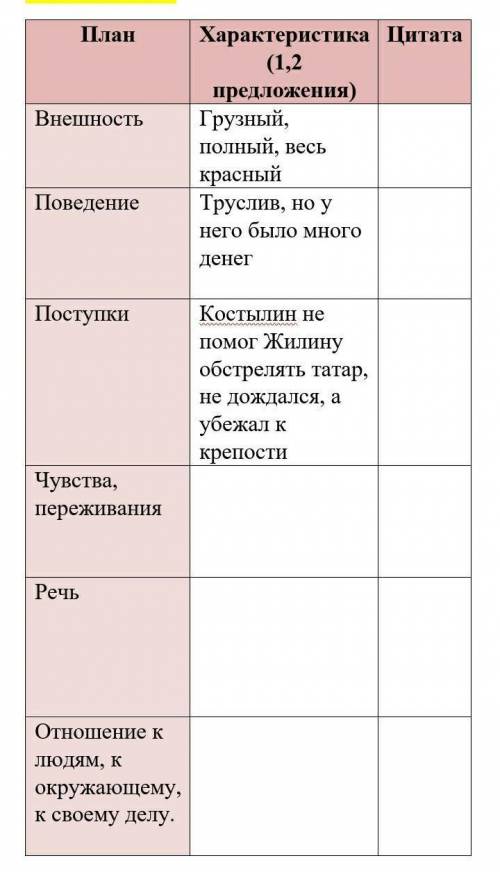 | План | Характеристика (1,2 предложения) | Цитата |
|---|---|---|
| Внешность | Грузный, полный, весь красный | |
| Поведение | Труслив, но у него было много денег | |
| Поступки | Костылин не помог Жилину обстрелять татар, не дождался, а убежал к крепости | |
| Чувства, переживания | | |
| Речь | | |
| Отношение к людям, к окружающему, к своему делу. | | |